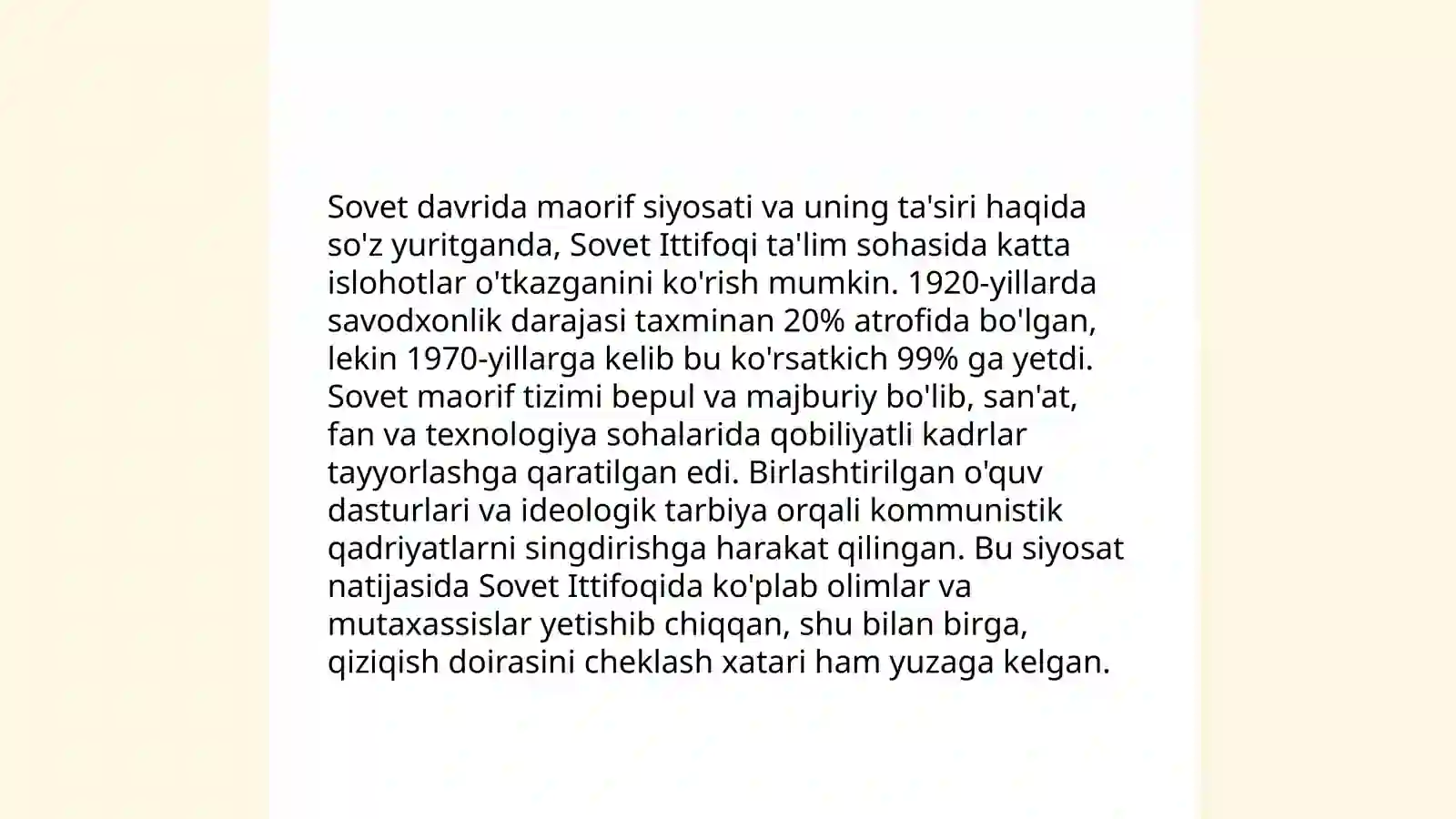 Sovet davrida maorif siyosati va uning ta'siri haqida so'z yuritganda, Sovet Ittifoqi ta'lim sohasida katta islohotlar o'tkazganini ko'rish mumkin. 1920-yillarda savodxonlik darajasi taxminan 20% atrofida bo'lgan, lekin 1970-yillarga kelib bu ko'rsatkich 99% ga yetdi. Sovet maorif tizimi bepul va majburiy bo'lib, san'at, fan va texnologiya sohalarida qobiliyatli kadrlar tayyorlashga qaratilgan edi. Birlashtirilgan o'quv dasturlari va ideologik tarbiya orqali kommunistik qadriyatlarni singdirishga harakat qilingan. Bu siyosat natijasida Sovet Ittifoqida ko'plab olimlar va mutaxassislar yetishib chiqqan, shu bilan birga, qiziqish doirasini cheklash xatari ham yuzaga kelgan.